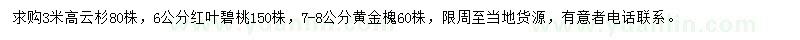 求购3米高云杉80株，6公分红叶碧桃150株，7-8公分黄金槐60株，限周至当地货源，有意者电话联系。